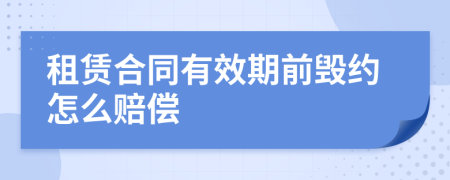 租赁合同有效期前毁约怎么赔偿